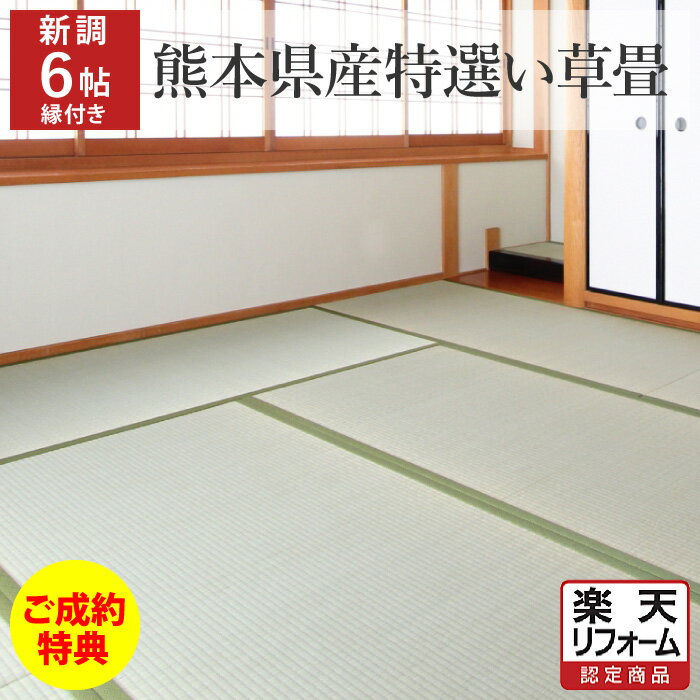 新調
6帖
縁付き

熊本県産特選い草畳

ご成約
特典

楽天
リフォーム
認定商品